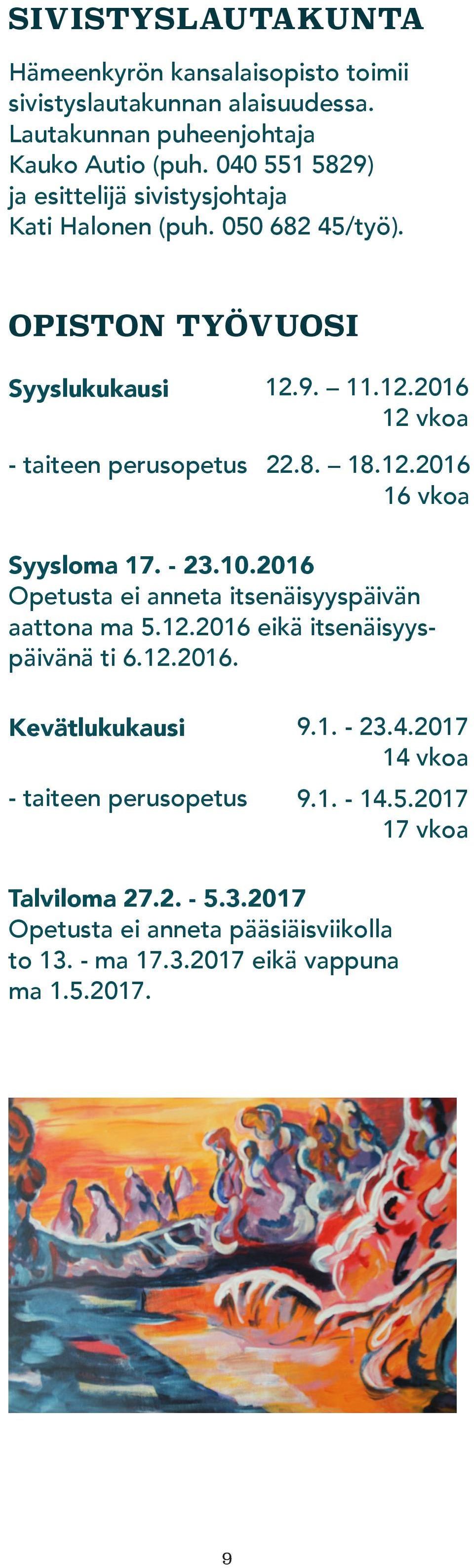 SIVISTYSLAUTAKUNTA

Hämeenkyrön kansalaisopisto toimii sivistyslautakunnan alaisuudessa. Lautakunnan puheenjohtaja Kauko Autio (puh. 040 551 5829) ja esittelijä sivistysjohtaja Kati Halonen (puh. 050 682 45/työ).

OPISTON TYÖVUOSI

Syyslukukausi 12.9. – 11.12.2016
12 vkoa

- taiteen perusopetus 22.8. – 18.12.2016
16 vkoa

Syysloma 17. - 23.10.2016
Opetusta ei anneta itsenäisyyspäivän aattona ma 5.12.2016 eikä itsenäisyyspäivänä ti 6.12.2016.

Kevätlukukausi 9.1. - 23.4.2017
14 vkoa

- taiteen perusopetus 9.1. - 14.5.2017
17 vkoa

Talviloma 27.2. - 5.3.2017
Opetusta ei anneta pääsiäisviikolla to 13. - ma 17.3.2017 eikä vappuna ma 1.5.2017.

9